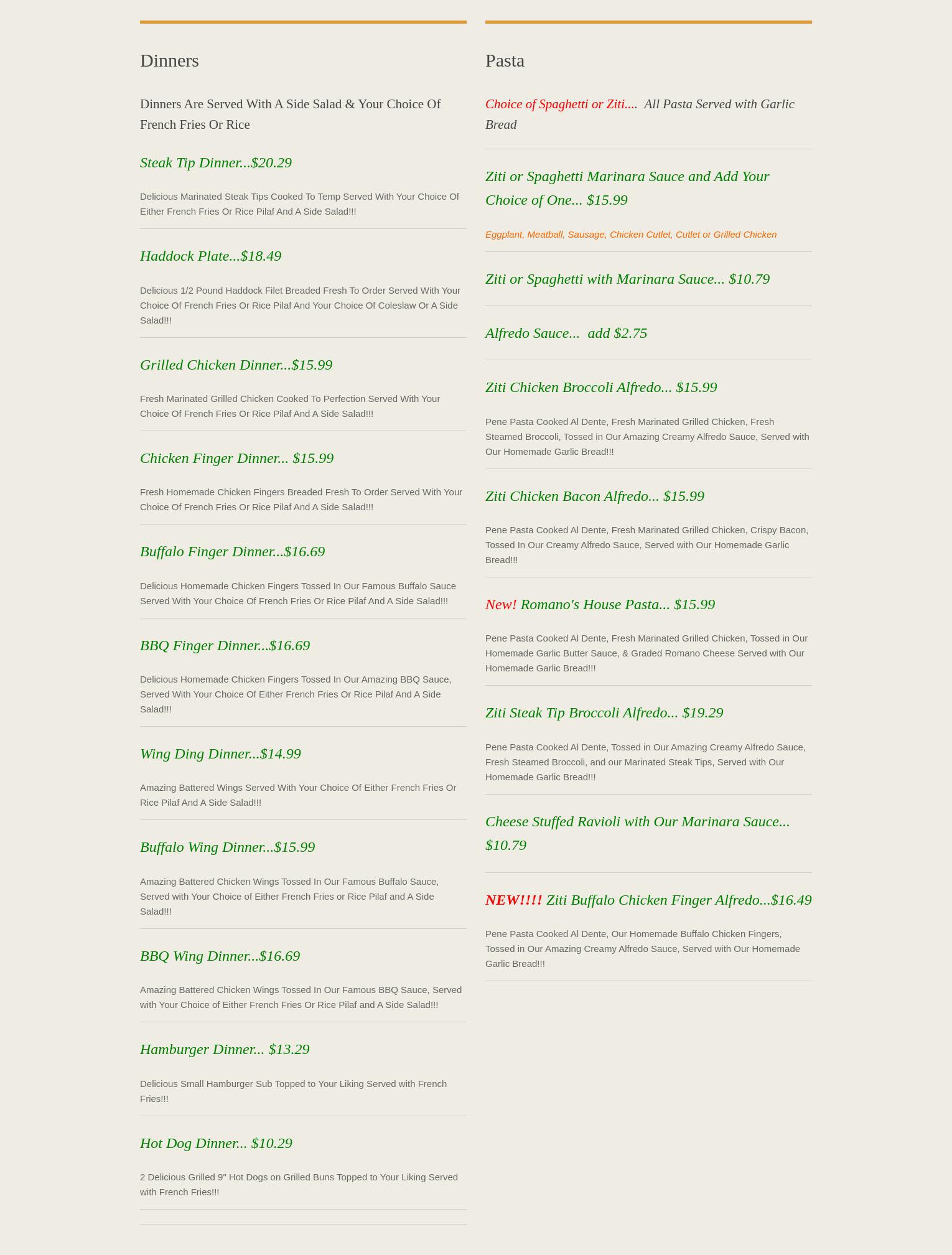 Dinners

Dinners Are Served With A Side Salad & Your Choice Of French Fries Or Rice

Steak Tip Dinner...$20.29

Delicious Marinated Steak Tips Cooked To Temp Served With Your Choice Of Either French Fries Or Rice Pilaf And A Side Salad!!!

Haddock Plate...$18.49

Delicious 1/2 Pound Haddock Filet Breaded Fresh To Order Served With Your Choice Of French Fries Or Rice Pilaf And Your Choice Of Coleslaw Or A Side Salad!!!

Grilled Chicken Dinner...$15.99

Fresh Marinated Grilled Chicken Cooked To Perfection Served With Your Choice Of French Fries Or Rice Pilaf And A Side Salad!!!

Chicken Finger Dinner... $15.99

Fresh Homemade Chicken Fingers Breaded Fresh To Order Served With Your Choice Of French Fries Or Rice Pilaf And A Side Salad!!!

Buffalo Finger Dinner...$16.69

Delicious Homemade Chicken Fingers Tossed In Our Famous Buffalo Sauce Served With Your Choice Of French Fries Or Rice Pilaf And A Side Salad!!!

BBQ Finger Dinner...$16.69

Delicious Homemade Chicken Fingers Tossed In Our Amazing BBQ Sauce, Served With Your Choice Of Either French Fries Or Rice Pilaf And A Side Salad!!!

Wing Ding Dinner...$14.99

Amazing Battered Wings Served With Your Choice Of Either French Fries Or Rice Pilaf And A Side Salad!!!

Buffalo Wing Dinner...$15.99

Amazing Battered Chicken Wings Tossed In Our Famous Buffalo Sauce, Served with Your Choice of Either French Fries or Rice Pilaf and A Side Salad!!!

BBQ Wing Dinner...$16.69

Amazing Battered Chicken Wings Tossed In Our Famous BBQ Sauce, Served with Your Choice of Either French Fries Or Rice Pilaf and A Side Salad!!!

Hamburger Dinner... $13.29

Delicious Small Hamburger Sub Topped to Your Liking Served with French Fries!!!

Hot Dog Dinner... $10.29

2 Delicious Grilled 9" Hot Dogs on Grilled Buns Topped to Your Liking Served with French Fries!!!

Pasta

Choice of Spaghetti or Ziti.... All Pasta Served with Garlic Bread

Ziti or Spaghetti Marinara Sauce and Add Your Choice of One... $15.99

Eggplant, Meatball, Sausage, Chicken Cutlet, Cutlet or Grilled Chicken

Ziti or Spaghetti with Marinara Sauce... $10.79

Alfredo Sauce... add $2.75

Ziti Chicken Broccoli Alfredo... $15.99

Pene Pasta Cooked Al Dente, Fresh Marinated Grilled Chicken, Fresh Steamed Broccoli, Tossed in Our Amazing Creamy Alfredo Sauce, Served with Our Homemade Garlic Bread!!!

Ziti Chicken Bacon Alfredo... $15.99

Pene Pasta Cooked Al Dente, Fresh Marinated Grilled Chicken, Crispy Bacon, Tossed In Our Creamy Alfredo Sauce, Served with Our Homemade Garlic Bread!!!

New! Romano's House Pasta... $15.99

Pene Pasta Cooked Al Dente, Fresh Marinated Grilled Chicken, Tossed in Our Homemade Garlic Butter Sauce, & Graded Romano Cheese Served with Our Homemade Garlic Bread!!!

Ziti Steak Tip Broccoli Alfredo... $19.29

Pene Pasta Cooked Al Dente, Tossed in Our Amazing Creamy Alfredo Sauce, Fresh Steamed Broccoli, and our Marinated Steak Tips, Served with Our Homemade Garlic Bread!!!

Cheese Stuffed Ravioli with Our Marinara Sauce... $10.79

NEW!!!! Ziti Buffalo Chicken Finger Alfredo...$16.49

Pene Pasta Cooked Al Dente, Our Homemade Buffalo Chicken Fingers, Tossed in Our Amazing Creamy Alfredo Sauce, Served with Our Homemade Garlic Bread!!!